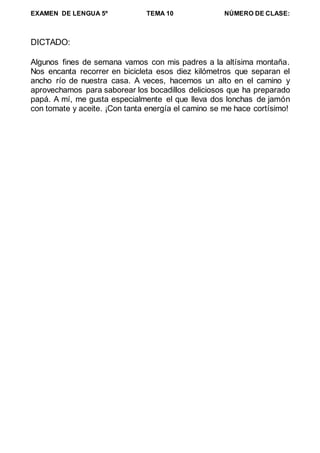 EXAMEN DE LENGUA 5º TEMA 10 NÚMERO DE CLASE:

DICTADO:

Algunos fines de semana vamos con mis padres a la altísima montaña. Nos encanta recorrer en bicicleta esos diez kilómetros que separan el ancho río de nuestra casa. A veces, hacemos un alto en el camino y aprovechamos para saborear los bocadillos deliciosos que ha preparado papá. A mí, me gusta especialmente el que lleva dos lonchas de jamón con tomate y aceite. ¡Con tanta energía el camino se me hace cortísimo!